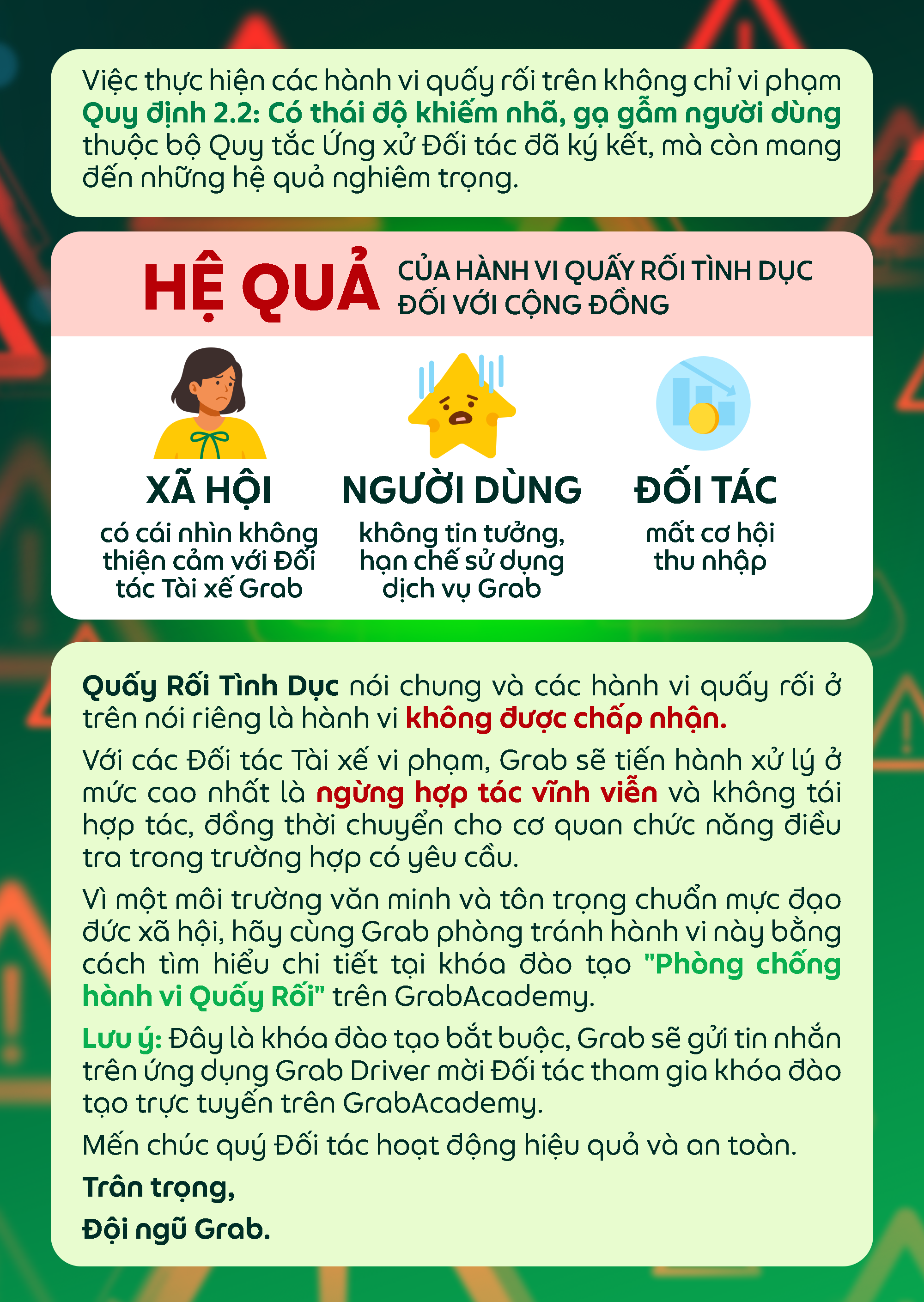 Việc thực hiện các hành vi quấy rối trên không chỉ vi phạm Quy định 2.2: Có thái độ khiếm nhã, gạ gẫm người dùng thuộc bộ Quy tắc Ứng xử Đối tác đã ký kết, mà còn mang đến những hệ quả nghiêm trọng.

HỆ QUẢ CỦA HÀNH VI QUẤY RỐI TÌNH DỤC ĐỐI VỚI CỘNG ĐỒNG

XÃ HỘI
có cái nhìn không thiện cảm với Đối tác Tài xế Grab

NGƯỜI DÙNG
không tin tưởng, hạn chế sử dụng dịch vụ Grab

ĐỐI TÁC
mất cơ hội thu nhập

Quấy Rối Tình Dục nói chung và các hành vi quấy rối ở trên nói riêng là hành vi không được chấp nhận.

Với các Đối tác Tài xế vi phạm, Grab sẽ tiến hành xử lý ở mức cao nhất là ngừng hợp tác vĩnh viễn và không tái hợp tác, đồng thời chuyển cho cơ quan chức năng điều tra trong trường hợp có yêu cầu.

Vì một môi trường văn minh và tôn trọng chuẩn mực đạo đức xã hội, hãy cùng Grab phòng tránh hành vi này bằng cách tìm hiểu chi tiết tại khóa đào tạo "Phòng chống hành vi Quấy Rối" trên GrabAcademy.

Lưu ý: Đây là khóa đào tạo bắt buộc, Grab sẽ gửi tin nhắn trên ứng dụng Grab Driver mời Đối tác tham gia khóa đào tạo trực tuyến trên GrabAcademy.

Mến chúc quý Đối tác hoạt động hiệu quả và an toàn.

Trân trọng,

Đội ngũ Grab.